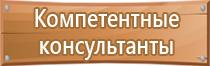 Компетентные консультанты